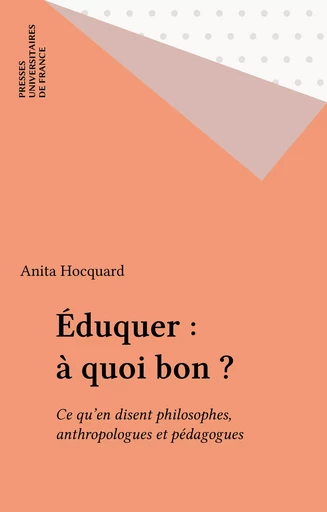 PRESSES UNIVERSITAIRES DE FRANCE

Anita Hocquard

Éduquer : à quoi bon ?

Ce qu'en disent philosophes, anthropologues et pédagogues